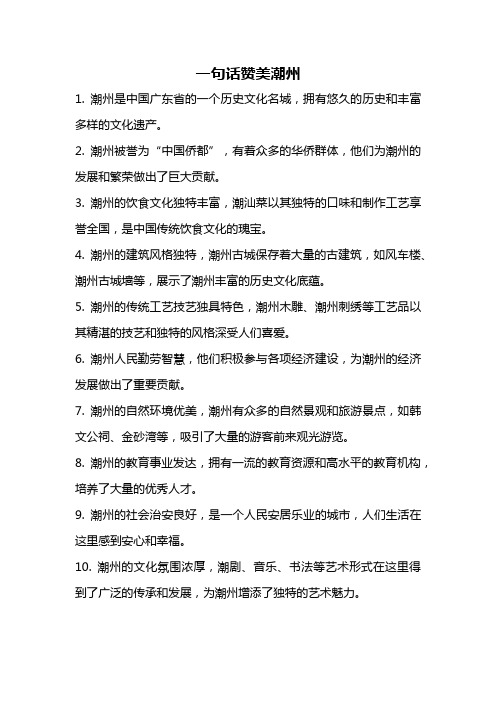 一句话赞美潮州

1. 潮州是中国广东省的一个历史文化名城，拥有悠久的历史和丰富多样的文化遗产。

2. 潮州被誉为“中国侨都”，有着众多的华侨群体，他们为潮州的发展和繁荣做出了巨大贡献。

3. 潮州的饮食文化独特丰富，潮汕菜以其独特的口味和制作工艺享誉全国，是中国传统饮食文化的瑰宝。

4. 潮州的建筑风格独特，潮州古城保存着大量的古建筑，如风车楼、潮州古城墙等，展示了潮州丰富的历史文化底蕴。

5. 潮州的传统工艺技艺独具特色，潮州木雕、潮州刺绣等工艺品以其精湛的技艺和独特的风格深受人们喜爱。

6. 潮州人民勤劳智慧，他们积极参与各项经济建设，为潮州的经济发展做出了重要贡献。

7. 潮州的自然环境优美，潮州有众多的自然景观和旅游景点，如韩文公祠、金砂湾等，吸引了大量的游客前来观光游览。

8. 潮州的教育事业发达，拥有一流的教育资源和高水平的教育机构，培养了大量的优秀人才。

9. 潮州的社会治安良好，是一个人民安居乐业的城市，人们生活在这里感到安心和幸福。

10. 潮州的文化氛围浓厚，潮剧、音乐、书法等艺术形式在这里得到了广泛的传承和发展，为潮州增添了独特的艺术魅力。